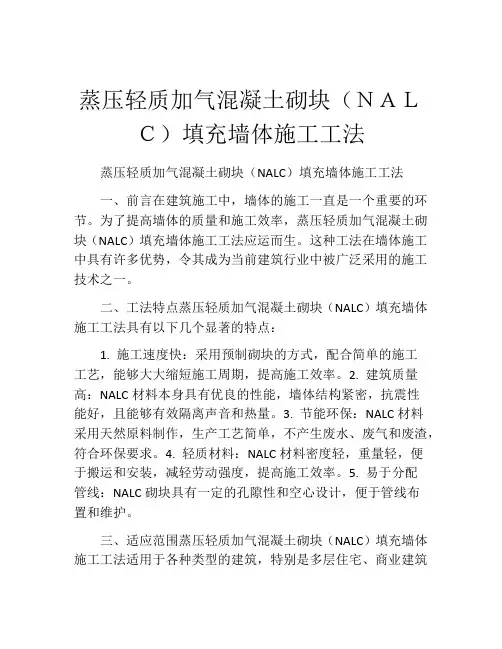 蒸压轻质加气混凝土砌块（ＮＡＬＣ）填充墙体施工工法

蒸压轻质加气混凝土砌块（NALC）填充墙体施工工法

一、前言在建筑施工中，墙体的施工一直是一个重要的环节。为了提高墙体的质量和施工效率，蒸压轻质加气混凝土砌块（NALC）填充墙体施工工法应运而生。这种工法在墙体施工中具有许多优势，令其成为当前建筑行业中被广泛采用的施工技术之一。

二、工法特点蒸压轻质加气混凝土砌块（NALC）填充墙体施工工法具有以下几个显著的特点：

1. 施工速度快：采用预制砌块的方式，配合简单的施工工艺，能够大大缩短施工周期，提高施工效率。2. 建筑质量高：NALC 材料本身具有优良的性能，墙体结构紧密，抗震性能好，且能够有效隔离声音和热量。3. 节能环保：NALC 材料采用天然原料制作，生产工艺简单，不产生废水、废气和废渣，符合环保要求。4. 轻质材料：NALC 材料密度轻，重量轻，便于搬运和安装，减轻劳动强度，提高施工效率。5. 易于分配管线：NALC 砌块具有一定的孔隙性和空心设计，便于管线布置和维护。

三、适应范围蒸压轻质加气混凝土砌块（NALC）填充墙体施工工法适用于各种类型的建筑，特别是多层住宅、商业建筑